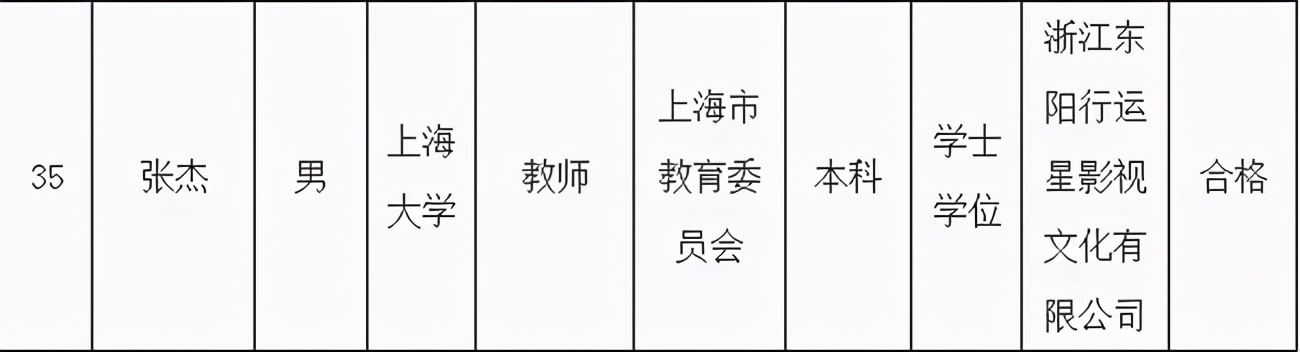 | 35 | 张杰 | 男 | 上海大学 | 教师 | 上海市教育委员会 | 本科 | 学士学位 | 浙江东阳行运星影视文化有限公司 | 合格 |
|---|---|---|---|---|---|---|---|---|---|